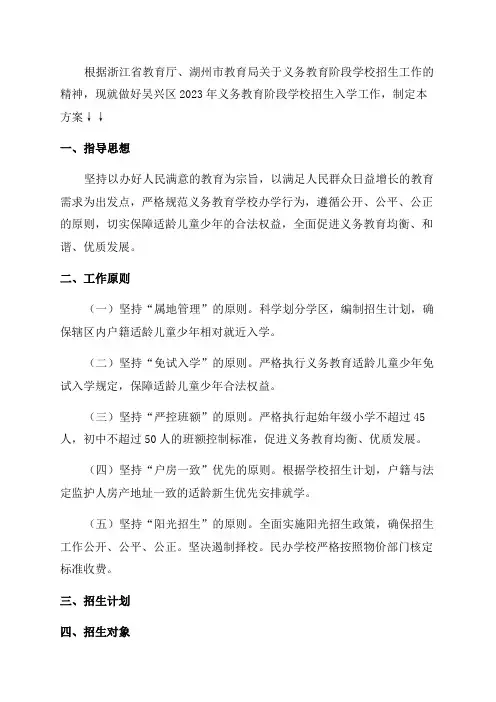 根据浙江省教育厅、湖州市教育局关于义务教育阶段学校招生工作的精神，现就做好吴兴区 2023 年义务教育阶段学校招生入学工作，制定本方案↓↓

一、指导思想

坚持以办好人民满意的教育为宗旨，以满足人民群众日益增长的教育需求为出发点，严格规范义务教育学校办学行为，遵循公开、公平、公正的原则，切实保障适龄儿童少年的合法权益，全面促进义务教育均衡、和谐、优质发展。

二、工作原则

（一）坚持“属地管理”的原则。科学划分学区，编制招生计划，确保辖区内户籍适龄儿童少年相对就近入学。

（二）坚持“免试入学”的原则。严格执行义务教育适龄儿童少年免试入学规定，保障适龄儿童少年合法权益。

（三）坚持“严控班额”的原则。严格执行起始年级小学不超过 45 人，初中不超过 50 人的班额控制标准，促进义务教育均衡、优质发展。

（四）坚持“户房一致”优先的原则。根据学校招生计划，户籍与法定监护人房产地址一致的适龄新生优先安排就学。

（五）坚持“阳光招生”的原则。全面实施阳光招生政策，确保招生工作公开、公平、公正。坚决遏制择校。民办学校严格按照物价部门核定标准收费。

三、招生计划

四、招生对象